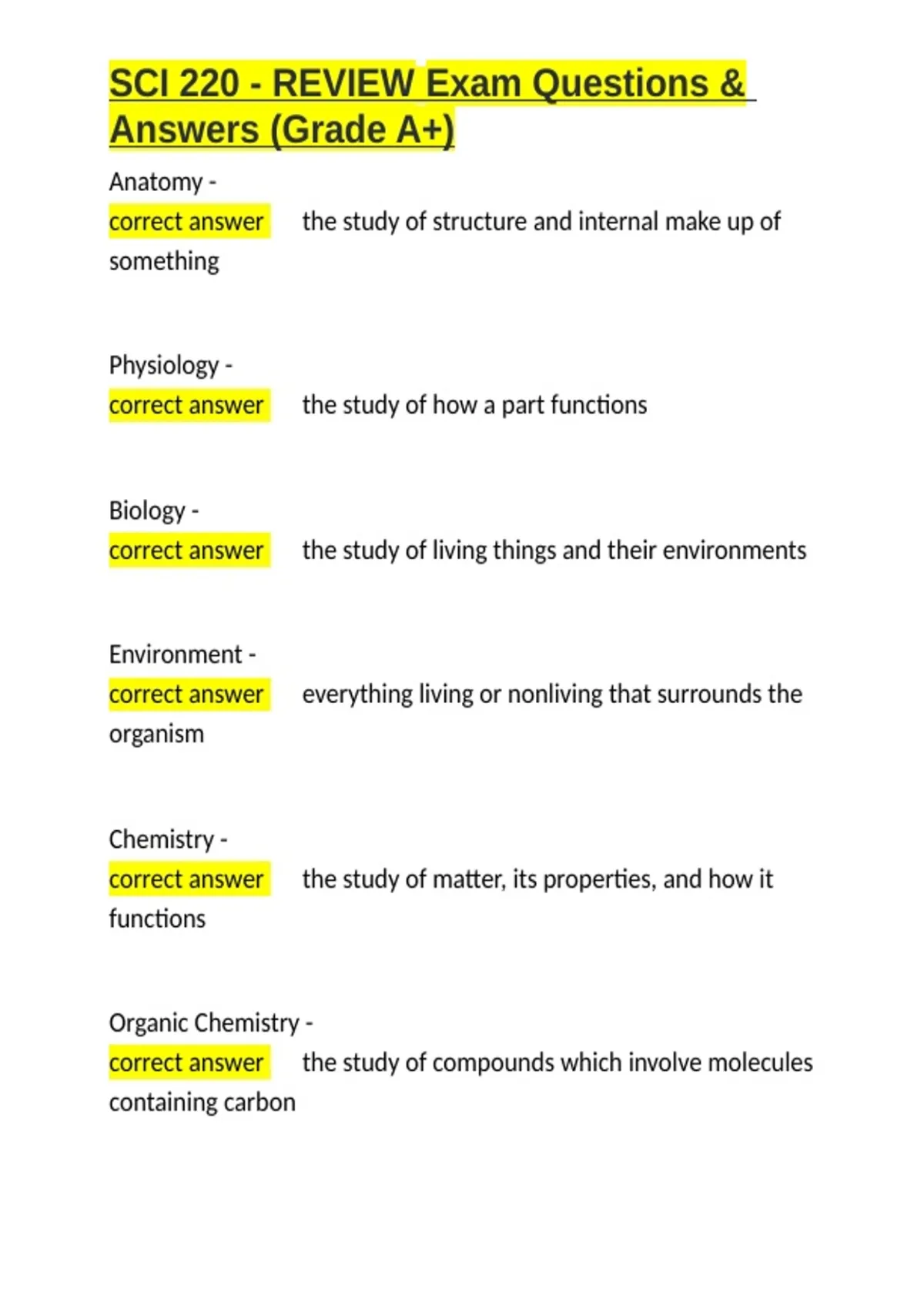 SCI 220 - REVIEW Exam Questions & Answers (Grade A+)

Anatomy -
correct answer the study of structure and internal make up of something

Physiology -
correct answer the study of how a part functions

Biology -
correct answer the study of living things and their environments

Environment -
correct answer everything living or nonliving that surrounds the organism

Chemistry -
correct answer the study of matter, its properties, and how it functions

Organic Chemistry -
correct answer the study of compounds which involve molecules containing carbon